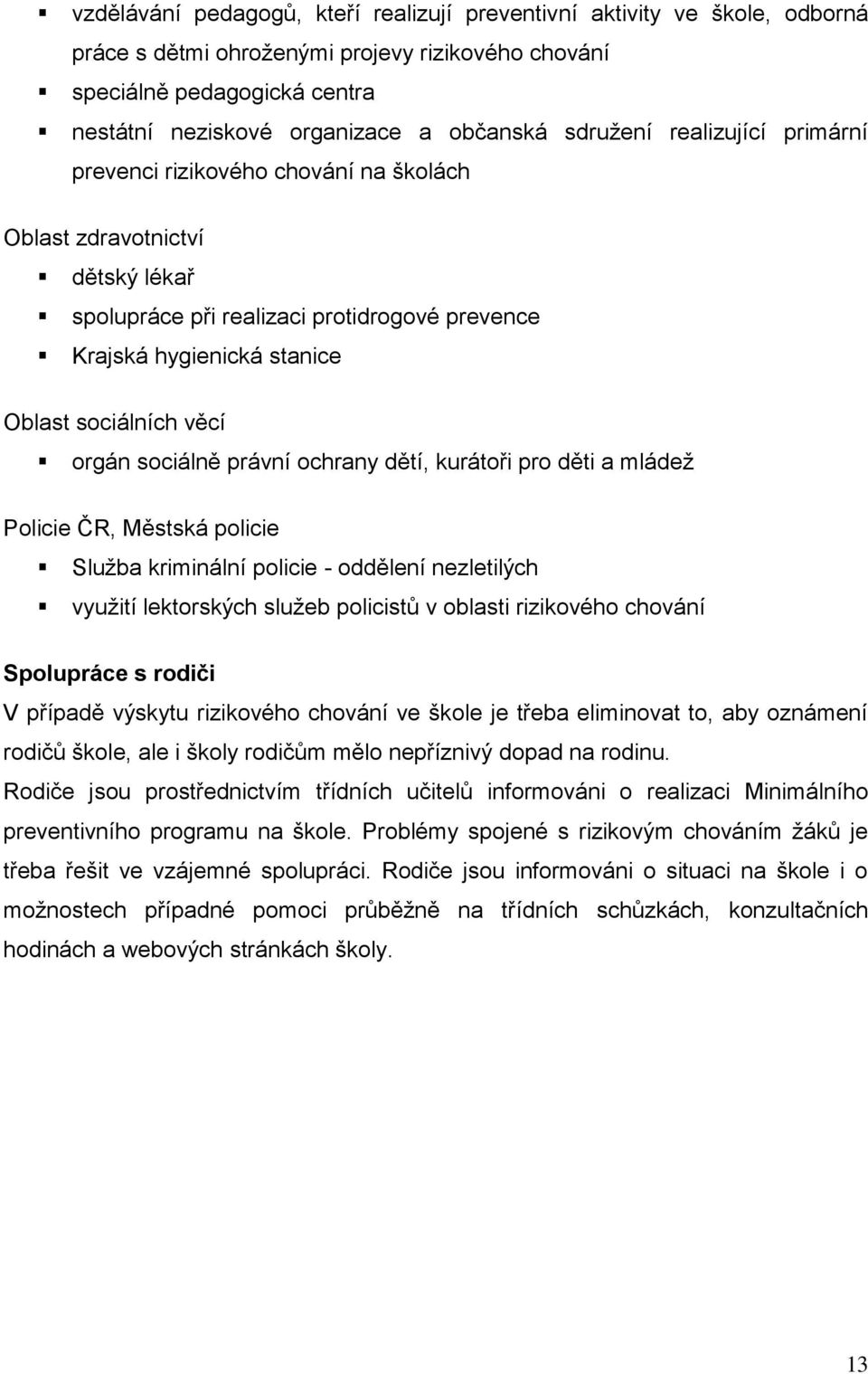 ▪ vzdělávání pedagogů, kteří realizují preventivní aktivity ve škole, odborná práce s dětmi ohroženými projevy rizikového chování
▪ speciálně pedagogická centra
▪ nestátní neziskové organizace a občanská sdružení realizující primární prevenci rizikového chování na školách

Oblast zdravotnictví
▪ dětský lékař
▪ spolupráce při realizaci protidrogové prevence
▪ Krajská hygienická stanice

Oblast sociálních věcí
▪ orgán sociálně právní ochrany dětí, kurátoři pro děti a mládež

Policie ČR, Městská policie
▪ Služba kriminální policie - oddělení nezletilých
▪ využití lektorských služeb policistů v oblasti rizikového chování

Spolupráce s rodiči
V případě výskytu rizikového chování ve škole je třeba eliminovat to, aby oznámení rodičů škole, ale i školy rodičům mělo nepříznivý dopad na rodinu.
Rodiče jsou prostřednictvím třídních učitelů informováni o realizaci Minimálního preventivního programu na škole. Problémy spojené s rizikovým chováním žáků je třeba řešit ve vzájemné spolupráci. Rodiče jsou informováni o situaci na škole i o možnostech případné pomoci průběžně na třídních schůzkách, konzultačních hodinách a webových stránkách školy.

13